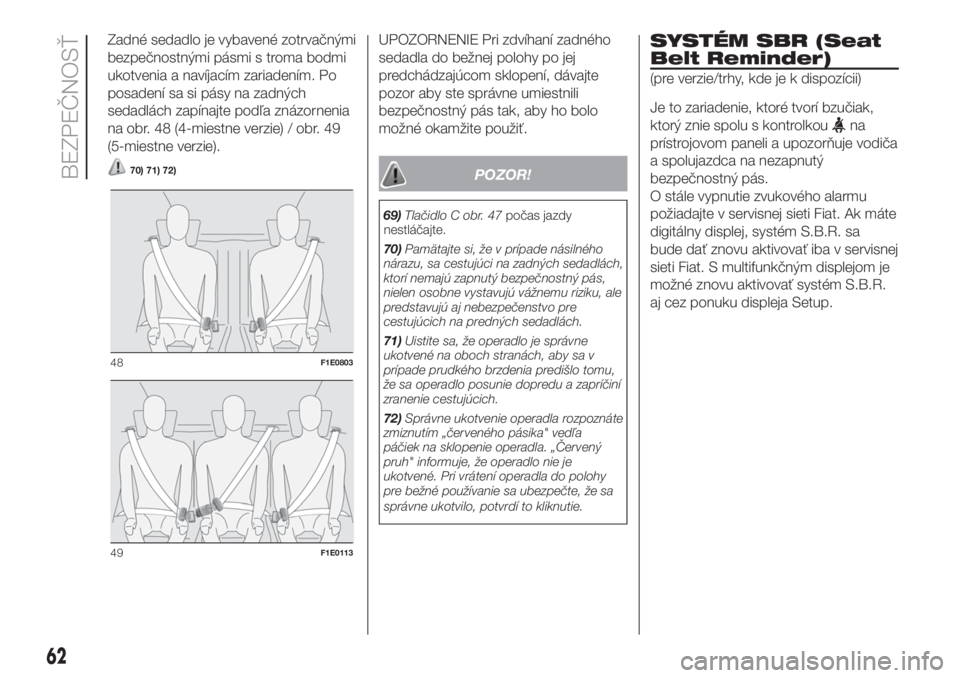 BEZPEČNOSŤ

Zadné sedadlo je vybavené zotrvačnými bezpečnostnými pásmi s troma bodmi ukotvenia a navíjacím zariadením. Po posadení sa si pásy na zadných sedadlách zapínajte podľa znázornenia na obr. 48 (4-miestne verzie) / obr. 49 (5-miestne verzie).

70) 71) 72)

48 F1E0803

49 F1E0113

UPOZORNENIE Pri zdvíhaní zadného sedadla do bežnej polohy po jej predchádzajúcom sklopení, dávajte pozor aby ste správne umiestnili bezpečnostný pás tak, aby ho bolo možné okamžite použiť.

POZOR!

69) Tlačidlo C obr. 47 počas jazdy nestláčajte.

70) Pamätajte si, že v prípade násilného nárazu, sa cestujúci na zadných sedadlách, ktorí nemajú zapnutý bezpečnostný pás, nielen osobne vystavujú vážnemu riziku, ale predstavujú aj nebezpečenstvo pre cestujúcich na predných sedadlách.

71) Uistite sa, že operadlo je správne ukotvené na oboch stranách, aby sa v prípade prudkého brzdenia predišlo tomu, že sa operadlo posunie dopredu a zapríčiní zranenie cestujúcich.

72) Správne ukotvenie operadla rozpoznáte zmiznutím „červeného pásika" vedľa páčiek na sklopenie operadla. „Červený pruh" informuje, že operadlo nie je ukotvené. Pri vrátení operadla do polohy pre bežné používanie sa ubezpečte, že sa správne ukotvilo, potvrdí to kliknutie.

SYSTÉM SBR (Seat Belt Reminder)

(pre verzie/trhy, kde je k dispozícii)

Je to zariadenie, ktoré tvorí bzučiak, ktorý znie spolu s kontrolkou na prístrojovom paneli a upozorňuje vodiča a spolujazdca na nezapnutý bezpečnostný pás.
O stále vypnutie zvukového alarmu požiadajte v servisnej sieti Fiat. Ak máte digitálny displej, systém S.B.R. sa bude dať znovu aktivovať iba v servisnej sieti Fiat. S multifunkčným displejom je možné znovu aktivovať systém S.B.R. aj cez ponuku displeja Setup.

62

carmanualsonline.info